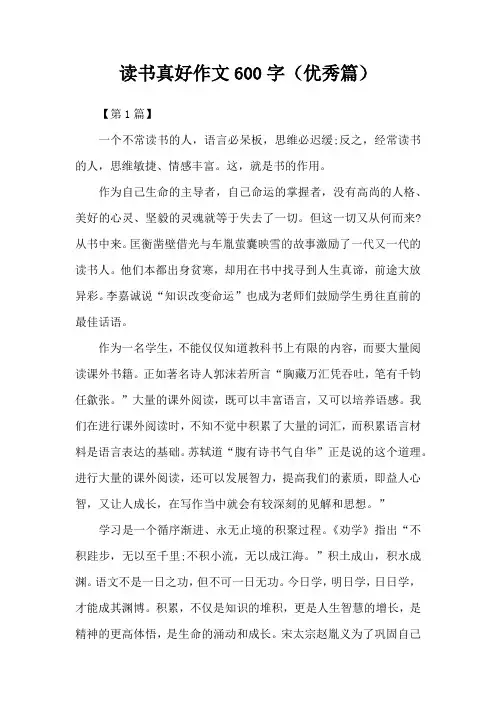 读书真好作文 600 字（优秀篇）

【第 1 篇】

一个不常读书的人，语言必呆板，思维必迟缓;反之，经常读书的人，思维敏捷、情感丰富。这，就是书的作用。

作为自己生命的主导者，自己命运的掌握者，没有高尚的人格、美好的心灵、坚毅的灵魂就等于失去了一切。但这一切又从何而来?从书中来。匡衡凿壁借光与车胤萤囊映雪的故事激励了一代又一代的读书人。他们本都出身贫寒，却用在书中找寻到人生真谛，前途大放异彩。李嘉诚说“知识改变命运”也成为老师们鼓励学生勇往直前的最佳话语。

作为一名学生，不能仅仅知道教科书上有限的内容，而要大量阅读课外书籍。正如著名诗人郭沫若所言“胸藏万汇凭吞吐，笔有千钧任歙张。”大量的课外阅读，既可以丰富语言，又可以培养语感。我们在进行课外阅读时，不知不觉中积累了大量的词汇，而积累语言材料是语言表达的基础。苏轼道“腹有诗书气自华”正是说的这个道理。进行大量的课外阅读，还可以发展智力，提高我们的素质，即益人心智，又让人成长，在写作当中就会有较深刻的见解和思想。”

学习是一个循序渐进、永无止境的积聚过程。《劝学》指出“不积跬步，无以至千里;不积小流，无以成江海。”积土成山，积水成渊。语文不是一日之功，但不可一日无功。今日学，明日学，日日学，才能成其渊博。积累，不仅是知识的堆积，更是人生智慧的增长，是精神的更高体悟，是生命的涌动和成长。宋太宗赵胤义为了巩固自己